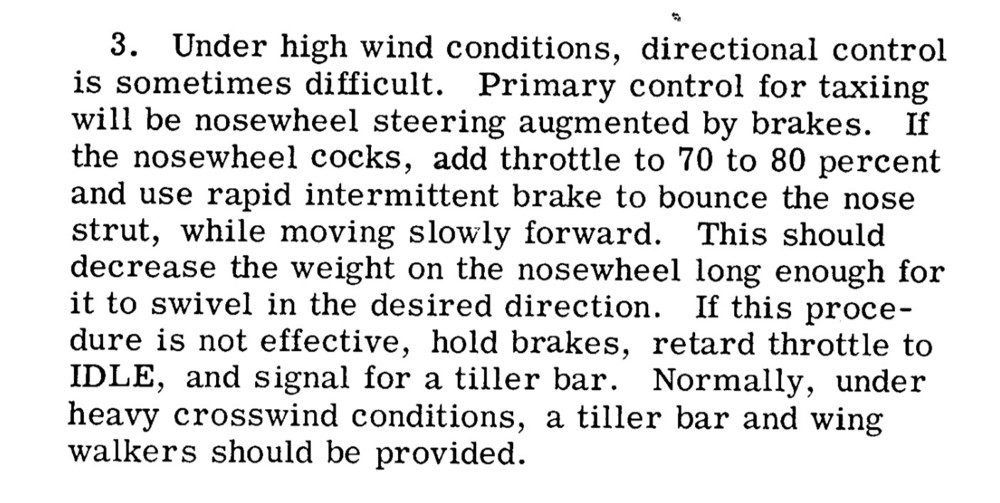 3. Under high wind conditions, directional control is sometimes difficult. Primary control for taxiing will be nosewheel steering augmented by brakes. If the nosewheel cocks, add throttle to 70 to 80 percent and use rapid intermittent brake to bounce the nose strut, while moving slowly forward. This should decrease the weight on the nosewheel long enough for it to swivel in the desired direction. If this procedure is not effective, hold brakes, retard throttle to IDLE, and signal for a tiller bar. Normally, under heavy crosswind conditions, a tiller bar and wing walkers should be provided.